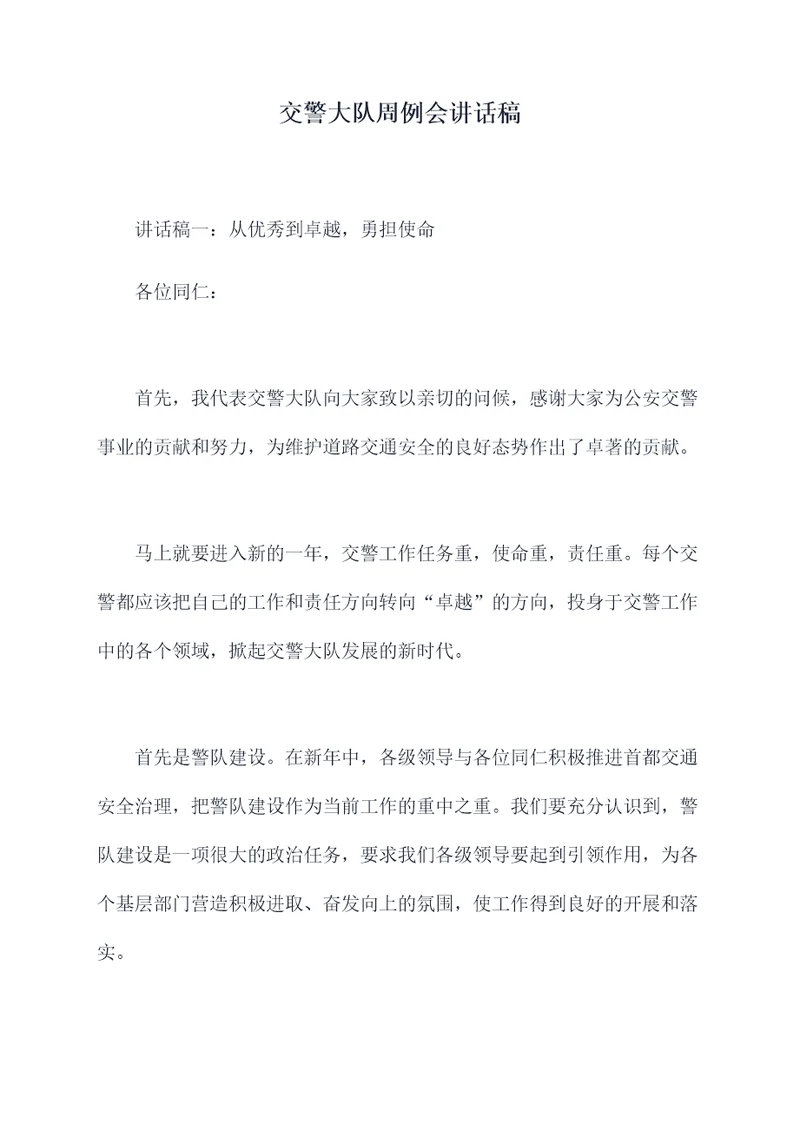 交警大队周例会讲话稿

讲话稿一：从优秀到卓越，勇担使命

各位同仁：

首先，我代表交警大队向大家致以亲切的问候，感谢大家为公安交警事业的贡献和努力，为维护道路交通安全的良好态势作出了卓著的贡献。

马上就要进入新的一年，交警工作任务重，使命重，责任重。每个交警都应该把自己的工作和责任方向转向“卓越”的方向，投身于交警工作中的各个领域，掀起交警大队发展的新时代。

首先是警队建设。在新年中，各级领导与各位同仁积极推进首都交通安全治理，把警队建设作为当前工作的重中之重。我们要充分认识到，警队建设是一项很大的政治任务，要求我们各级领导要起到引领作用，为各个基层部门营造积极进取、奋发向上的氛围，使工作得到良好的开展和落实。